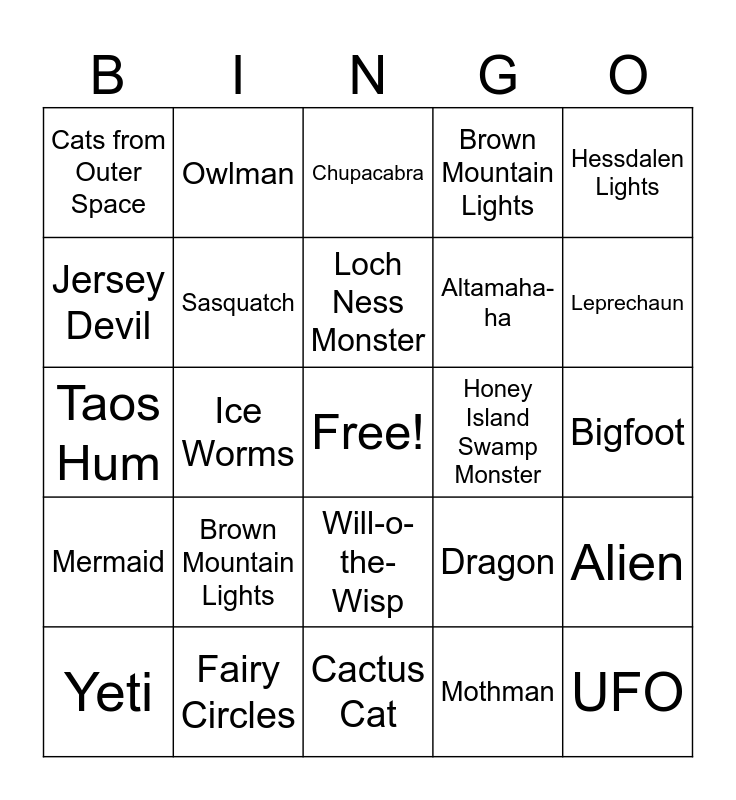 | B | I | N | G | O |
|---|---|---|---|---|
| Cats from Outer Space | Owlman | Chupacabra | Brown Mountain Lights | Hessdalen Lights |
| Jersey Devil | Sasquatch | Loch Ness Monster | Altamaha-ha | Leprechaun |
| Taos Hum | Ice Worms | Free! | Honey Island Swamp Monster | Bigfoot |
| Mermaid | Brown Mountain Lights | Will-o-the-Wisp | Dragon | Alien |
| Yeti | Fairy Circles | Cactus Cat | Mothman | UFO |